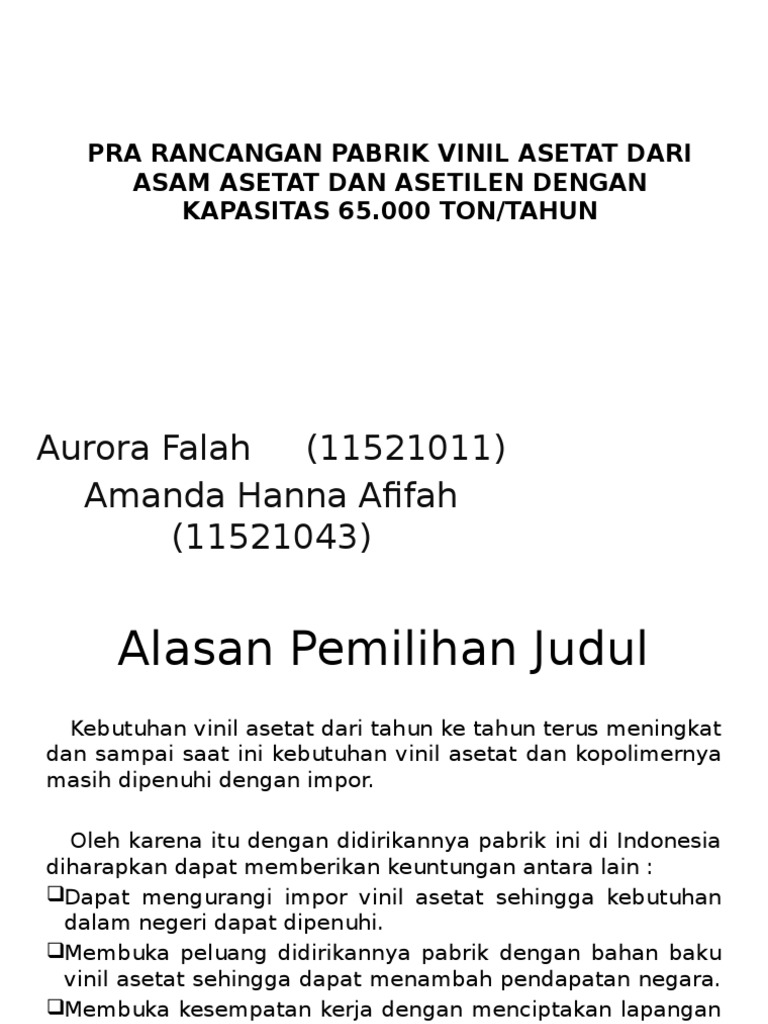 PRA RANCANGAN PABRIK VINIL ASETAT DARI ASAM ASETAT DAN ASETILEN DENGAN KAPASITAS 65.000 TON/TAHUN

Aurora Falah (11521011)
Amanda Hanna Afifah (11521043)

Alasan Pemilihan Judul

Kebutuhan vinil asetat dari tahun ke tahun terus meningkat dan sampai saat ini kebutuhan vinil asetat dan kopolimernya masih dipenuhi dengan impor.

Oleh karena itu dengan didirikannya pabrik ini di Indonesia diharapkan dapat memberikan keuntungan antara lain :
❑Dapat mengurangi impor vinil asetat sehingga kebutuhan dalam negeri dapat dipenuhi.
❑Membuka peluang didirikannya pabrik dengan bahan baku vinil asetat sehingga dapat menambah pendapatan negara.
❑Membuka kesempatan kerja dengan menciptakan lapangan